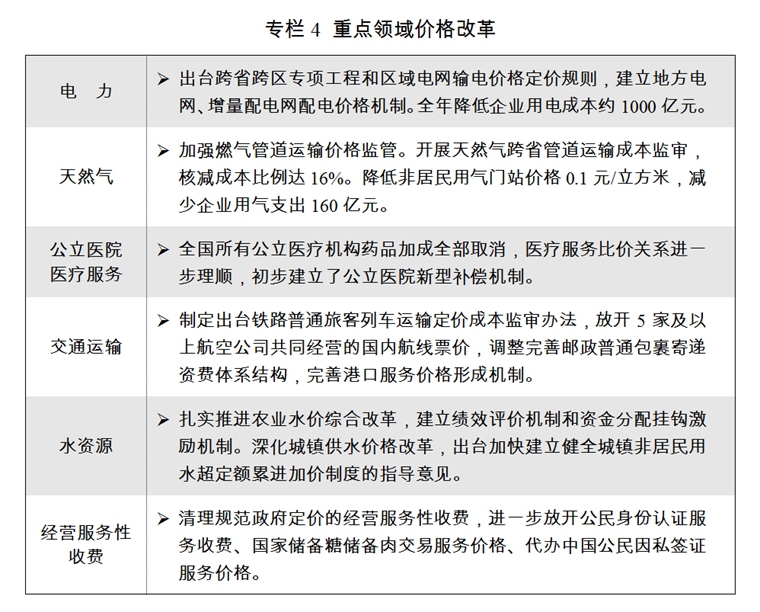 专栏 4 重点领域价格改革

| | |
|---|---|
| 电 力 | ➢ 出台跨省跨区专项工程和区域电网输电价格定价规则，建立地方电网、增量配电网配电价格机制。全年降低企业用电成本约 1000 亿元。 |
| 天然气 | ➢ 加强燃气管道运输价格监管。开展天然气跨省管道运输成本监审，核减成本比例达 16%。降低非居民用气门站价格 0.1 元/立方米，减少企业用气支出 160 亿元。 |
| 公立医院医疗服务 | ➢ 全国所有公立医疗机构药品加成全部取消，医疗服务比价关系进一步理顺，初步建立了公立医院新型补偿机制。 |
| 交通运输 | ➢ 制定出台铁路普通旅客列车运输定价成本监审办法，放开 5 家及以上航空公司共同经营的国内航线票价，调整完善邮政普通包裹寄递资费体系结构，完善港口服务价格形成机制。 |
| 水资源 | ➢ 扎实推进农业水价综合改革，建立绩效评价机制和资金分配挂钩激励机制。深化城镇供水价格改革，出台加快建立健全城镇非居民用水超定额累进加价制度的指导意见。 |
| 经营服务性收费 | ➢ 清理规范政府定价的经营服务性收费，进一步放开公民身份认证服务收费、国家储备糖储备肉交易服务价格、代办中国公民因私签证服务价格。 |